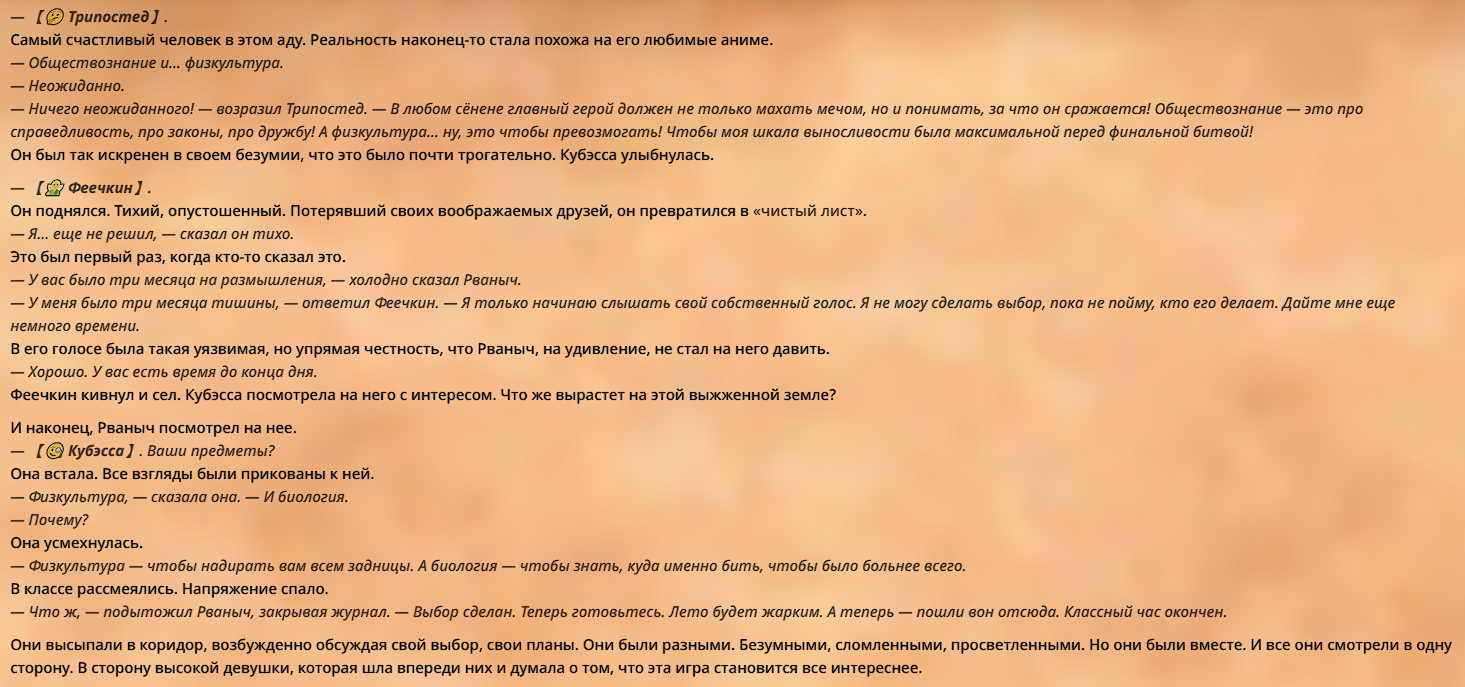 — 【 Трипостед 】.
Самый счастливый человек в этом аду. Реальность наконец-то стала похожа на его любимые аниме.
— Обществознание и... физкультура.
— Неожиданно.
— Ничего неожиданного! — возразил Трипостед. — В любом сёнене главный герой должен не только махать мечом, но и понимать, за что он сражается! Обществознание — это про справедливость, про законы, про дружбу! А физкультура... ну, это чтобы превозмогать! Чтобы моя шкала выносливости была максимальной перед финальной битвой!
Он был так искренен в своем безумии, что это было почти трогательно. Кубэсса улыбнулась.

— 【 Феечкин 】.
Он поднялся. Тихий, опустошенный. Потерявший своих воображаемых друзей, он превратился в «чистый лист».
— Я... еще не решил, — сказал он тихо.
Это был первый раз, когда кто-то сказал это.
— У вас было три месяца на размышления, — холодно сказал Рваныч.
— У меня было три месяца тишины, — ответил Феечкин. — Я только начинаю слышать свой собственный голос. Я не могу сделать выбор, пока не пойму, кто его делает. Дайте мне еще немного времени.
В его голосе была такая уязвимая, но упрямая честность, что Рваныч, на удивление, не стал на него давить.
— Хорошо. У вас есть время до конца дня.
Феечкин кивнул и сел. Кубэсса посмотрела на него с интересом. Что же вырастет на этой выжженной земле?

И наконец, Рваныч посмотрел на нее.
— 【 Кубэсса 】. Ваши предметы?
Она встала. Все взгляды были прикованы к ней.
— Физкультура, — сказала она. — И биология.
— Почему?
Она усмехнулась.
— Физкультура — чтобы надирать вам всем задницы. А биология — чтобы знать, куда именно бить, чтобы было больнее всего.
В классе рассмеялись. Напряжение спало.
— Что ж, — подытожил Рваныч, закрывая журнал. — Выбор сделан. Теперь готовьтесь. Лето будет жарким. А теперь — пошли вон отсюда. Классный час окончен.

Они высыпали в коридор, возбужденно обсуждая свой выбор, свои планы. Они были разными. Безумными, сломленными, просветленными. Но они были вместе. И все они смотрели в одну сторону. В сторону высокой девушки, которая шла впереди них и думала о том, что эта игра становится все интереснее.